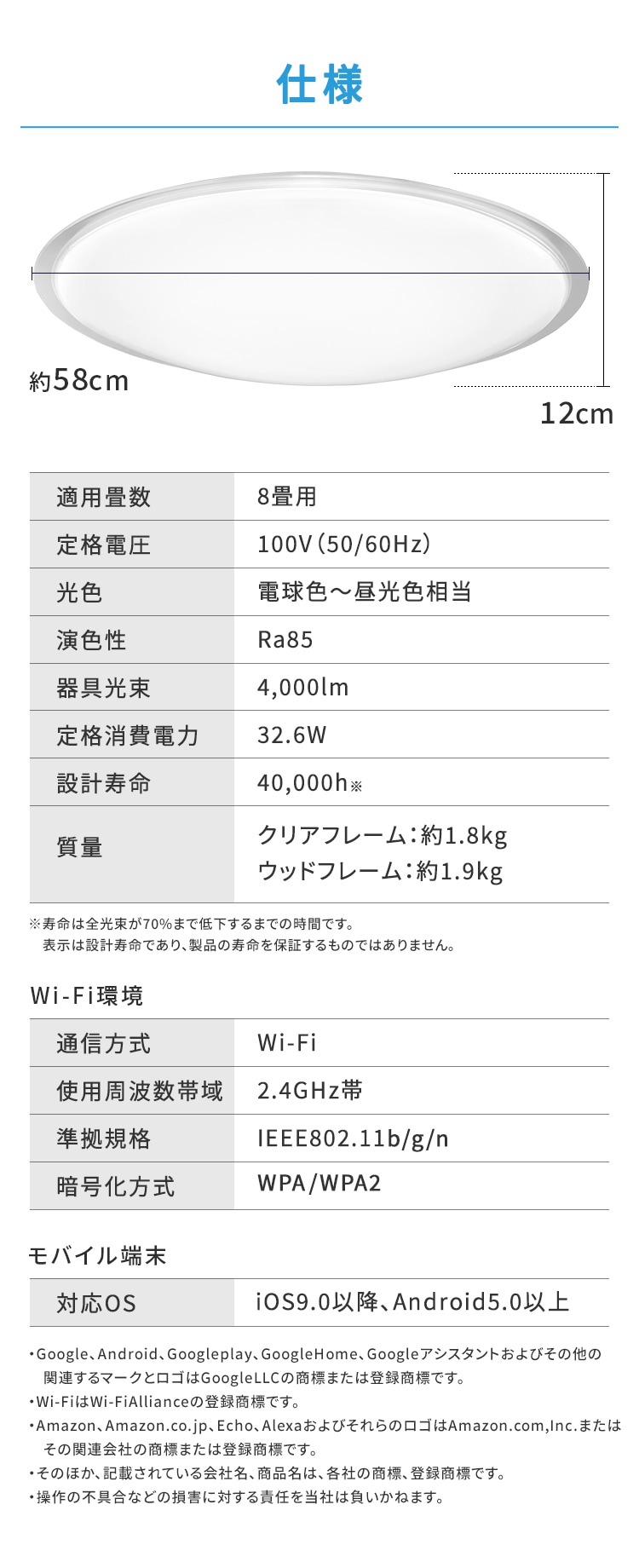 仕様

約58cm

12cm

| 適用畳数 | 8畳用 |
|---|---|
| 定格電圧 | 100V（50/60Hz） |
| 光色 | 電球色～昼光色相当 |
| 演色性 | Ra85 |
| 器具光束 | 4,000lm |
| 定格消費電力 | 32.6W |
| 設計寿命 | 40,000h※ |
| 質量 | クリアフレーム：約1.8kg ウッドフレーム：約1.9kg |

※寿命は全光束が70%まで低下するまでの時間です。
表示は設計寿命であり、製品の寿命を保証するものではありません。

Wi-Fi環境

| 通信方式 | Wi-Fi |
|---|---|
| 使用周波数帯域 | 2.4GHz帯 |
| 準拠規格 | IEEE802.11b/g/n |
| 暗号化方式 | WPA/WPA2 |

モバイル端末

| 対応OS | iOS9.0以降、Android5.0以上 |
|---|---|

・Google、Android、Googleplay、GoogleHome、Googleアシスタントおよびその他の関連するマークとロゴはGoogleLLCの商標または登録商標です。
・Wi-FiはWi-FiAllianceの登録商標です。
・Amazon、Amazon.co.jp、Echo、AlexaおよびそれらのロゴはAmazon.com,Inc.またはその関連会社の商標または登録商標です。
・そのほか、記載されている会社名、商品名は、各社の商標、登録商標です。
・操作の不具合などの損害に対する責任を当社は負いかねます。